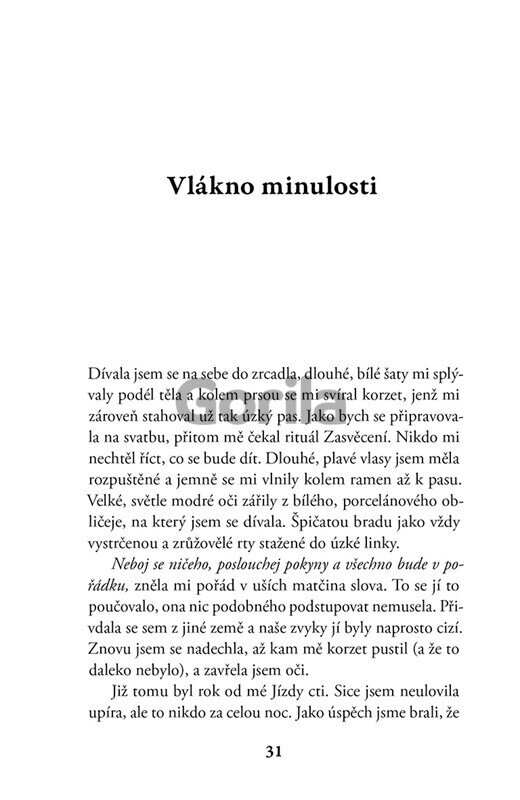 Vlákno minulosti

Dívala jsem se na sebe do zrcadla, dlouhé, bílé šaty mi splývaly podél těla a kolem prsou se mi svíral korzet, jenž mi zároveň stahoval už tak úzký pas. Jako bych se připravovala na svatbu, přitom mě čekal rituál Zasvěcení. Nikdo mi nechtěl říct, co se bude dít. Dlouhé, plavé vlasy jsem měla rozpuštěné a jemně se mi vlnily kolem ramen až k pasu. Velké, světle modré oči zářily z bílého, porcelánového obličeje, na který jsem se dívala. Špičatou bradu jako vždy vystrčenou a zrůžovělé rty stažené do úzké linky.

Neboj se ničeho, poslouchej pokyny a všechno bude v pořádku, zněla mi pořád v uších matčina slova. To se jí to poučovalo, ona nic podobného podstupovat nemusela. Přivdala se sem z jiné země a naše zvyky jí byly naprosto cizí. Znovu jsem se nadechla, až kam mě korzet pustil (a že to daleko nebylo), a zavřela jsem oči.

Již tomu byl rok od mé Jízdy cti. Sice jsem neulovila upíra, ale to nikdo za celou noc. Jako úspěch jsme brali, že

Gorila

31